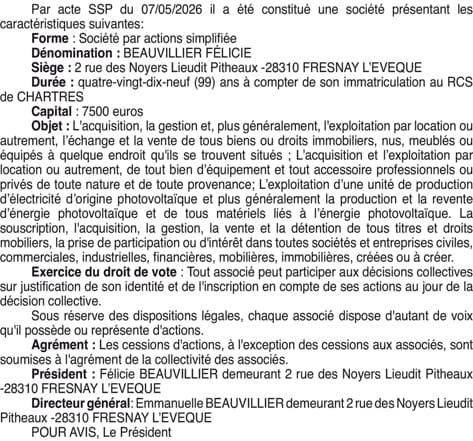 Par acte SSP du 07/05/2026 il a été constitué une société présentant les caractéristiques suivantes:

Forme : Société par actions simplifiée

Dénomination : BEAUVILLIER FÉLICIE

Siège : 2 rue des Noyers Lieudit Pitheaux -28310 FRESNAY L'EVEQUE

Durée : quatre-vingt-dix-neuf (99) ans à compter de son immatriculation au RCS de CHARTRES

Capital : 7500 euros

Objet : L'acquisition, la gestion et, plus généralement, l'exploitation par location ou autrement, l'échange et la vente de tous biens ou droits immobiliers, nus, meublés ou équipés à quelque endroit qu'ils se trouvent situés ; L'acquisition et l'exploitation par location ou autrement, de tout bien d'équipement et tout accessoire professionnels ou privés de toute nature et de toute provenance; L'exploitation d'une unité de production d'électricité d'origine photovoltaïque et plus généralement la production et la revente d'énergie photovoltaïque et de tous matériels liés à l'énergie photovoltaïque. La souscription, l'acquisition, la gestion, la vente et la détention de tous titres et droits mobiliers, la prise de participation ou d'intérêt dans toutes sociétés et entreprises civiles, commerciales, industrielles, financières, mobilières, immobilières, créées ou à créer.

Exercice du droit de vote : Tout associé peut participer aux décisions collectives sur justification de son identité et de l'inscription en compte de ses actions au jour de la décision collective.

Sous réserve des dispositions légales, chaque associé dispose d'autant de voix qu'il possède ou représente d'actions.

Agrément : Les cessions d'actions, à l'exception des cessions aux associés, sont soumises à l'agrément de la collectivité des associés.

Président : Félicie BEAUVILLIER demeurant 2 rue des Noyers Lieudit Pitheaux -28310 FRESNAY L'EVEQUE

Directeur général: Emmanuelle BEAUVILLIER demeurant 2 rue des Noyers Lieudit Pitheaux -28310 FRESNAY L'EVEQUE

POUR AVIS, Le Président